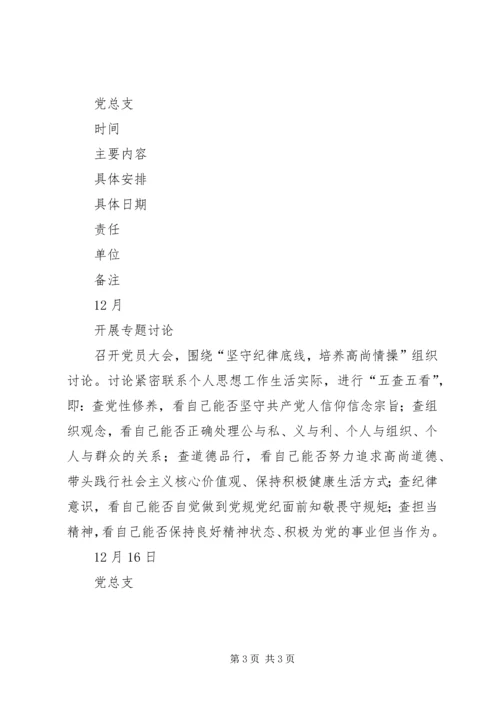 党总支

时间

主要内容

具体安排

具体日期

责任

单位

备注

12月

开展专题讨论

召开党员大会，围绕“坚守纪律底线，培养高尚情操”组织讨论。讨论紧密联系个人思想工作生活实际，进行“五查五看”，即：查党性修养，看自己能否坚守共产党人信仰信念宗旨；查组织观念，看自己能否正确处理公与私、义与利、个人与组织、个人与群众的关系；查道德品行，看自己能否努力追求高尚道德、带头践行社会主义核心价值观、保持积极健康生活方式；查纪律意识，看自己能否自觉做到党规党纪面前知敬畏守规矩；查担当精神，看自己能否保持良好精神状态、积极为党的事业但当作为。

12月16日

党总支

第3页 共3页